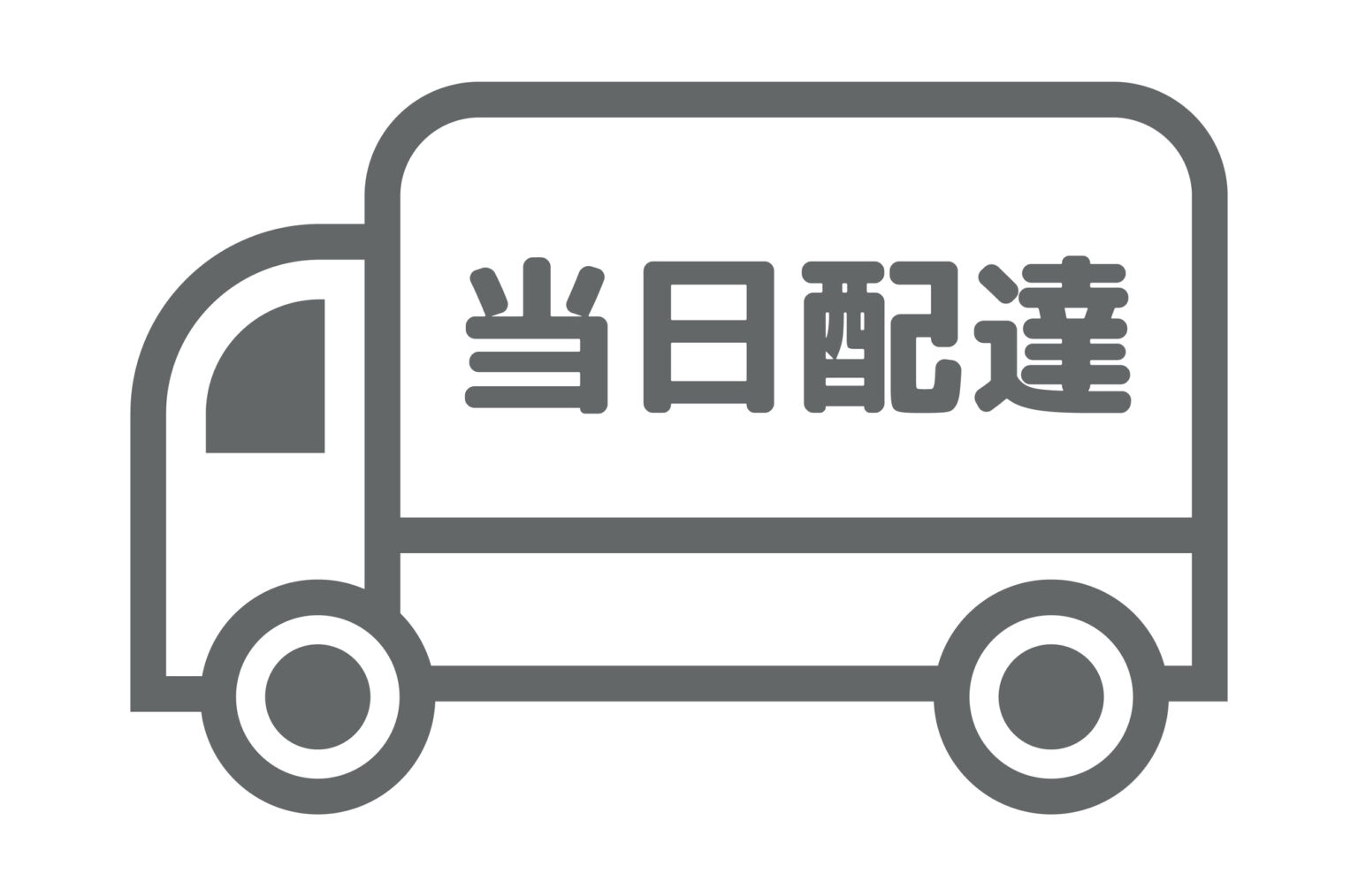 当日配達